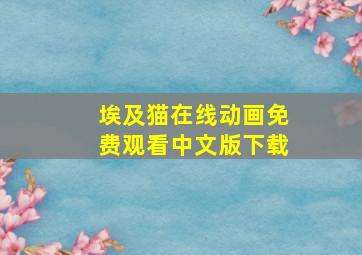 埃及猫在线动画免费观看中文版下载